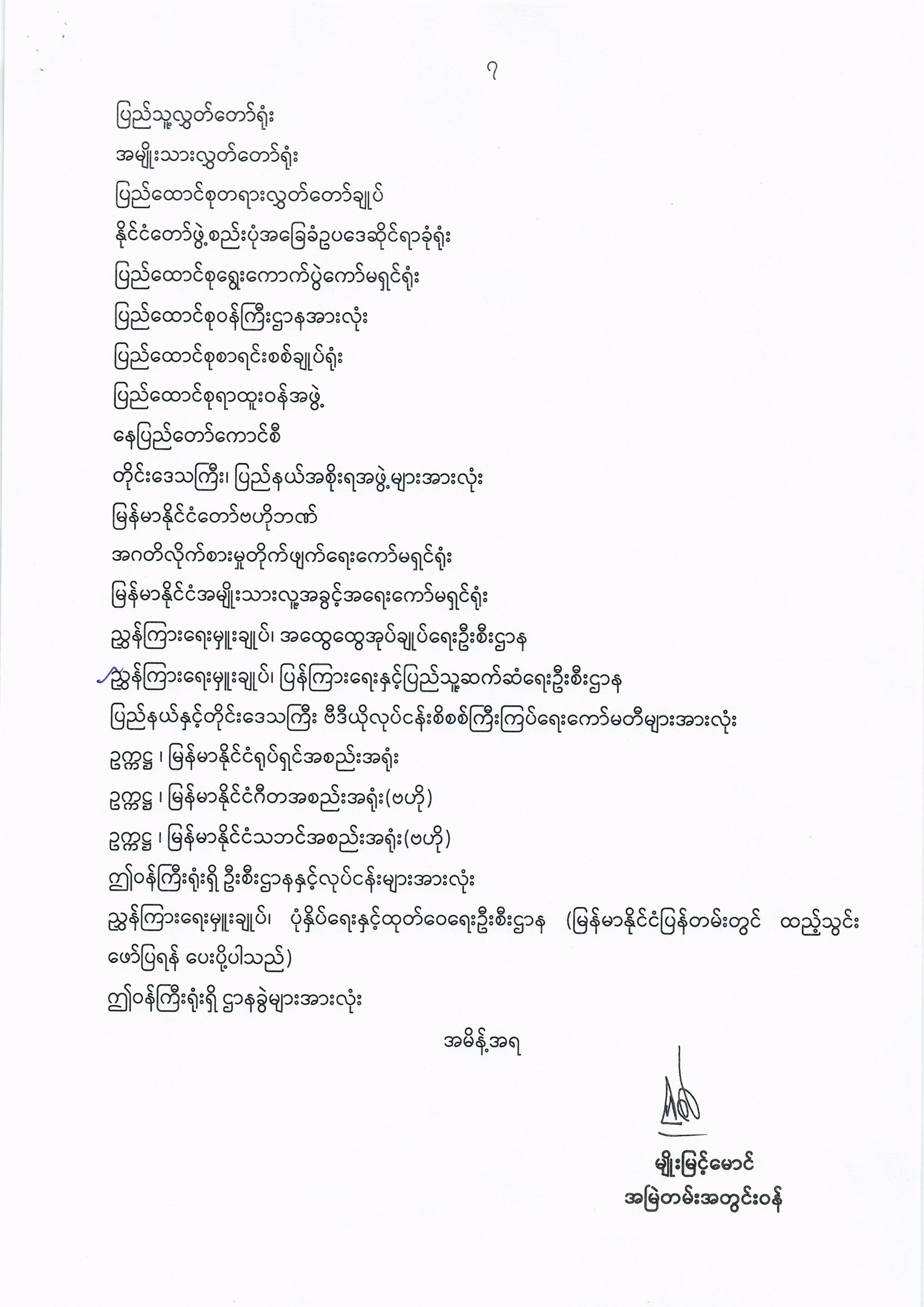 ၇

ပြည်သူ့လွှတ်တော်ရုံး
အမျိုးသားလွှတ်တော်ရုံး
ပြည်ထောင်စုတရားလွှတ်တော်ချုပ်
နိုင်ငံတော်ဖွဲ့စည်းပုံအခြေခံဥပဒေဆိုင်ရာခုံရုံး
ပြည်ထောင်စုရွေးကောက်ပွဲကော်မရှင်ရုံး
ပြည်ထောင်စုဝန်ကြီးဌာနအားလုံး
ပြည်ထောင်စုစာရင်းစစ်ချုပ်ရုံး
ပြည်ထောင်စုရာထူးဝန်အဖွဲ့
နေပြည်တော်ကောင်စီ
တိုင်းဒေသကြီး၊ ပြည်နယ်အစိုးရအဖွဲ့များအားလုံး
မြန်မာနိုင်ငံတော်ဗဟိုဘဏ်
အဂတိလိုက်စားမှုတိုက်ဖျက်ရေးကော်မရှင်ရုံး
မြန်မာနိုင်ငံအမျိုးသားလူ့အခွင့်အရေးကော်မရှင်ရုံး
ညွှန်ကြားရေးမှူးချုပ်၊ အထွေထွေအုပ်ချုပ်ရေးဦးစီးဌာန
ညွှန်ကြားရေးမှူးချုပ်၊ ပြန်ကြားရေးနှင့်ပြည်သူ့ဆက်ဆံရေးဦးစီးဌာန
ပြည်နယ်နှင့်တိုင်းဒေသကြီး ဗီဒီယိုလုပ်ငန်းစိစစ်ကြီးကြပ်ရေးကော်မတီများအားလုံး
ဥက္ကဋ္ဌ ၊ မြန်မာနိုင်ငံရုပ်ရှင်အစည်းအရုံး
ဥက္ကဋ္ဌ ၊ မြန်မာနိုင်ငံဂီတအစည်းအရုံး(ဗဟို)
ဥက္ကဋ္ဌ ၊ မြန်မာနိုင်ငံသဘင်အစည်းအရုံး(ဗဟို)
ဤဝန်ကြီးရုံးရှိ ဦးစီးဌာနနှင့်လုပ်ငန်းများအားလုံး
ညွှန်ကြားရေးမှူးချုပ်၊ ပုံနှိပ်ရေးနှင့်ထုတ်ဝေရေးဦးစီးဌာန (မြန်မာနိုင်ငံပြန်တမ်းတွင် ထည့်သွင်းဖော်ပြရန် ပေးပို့ပါသည်)
ဤဝန်ကြီးရုံးရှိ ဌာနခွဲများအားလုံး

အမိန့်အရ

မျိုးမြင့်မောင်
အမြဲတမ်းအတွင်းဝန်